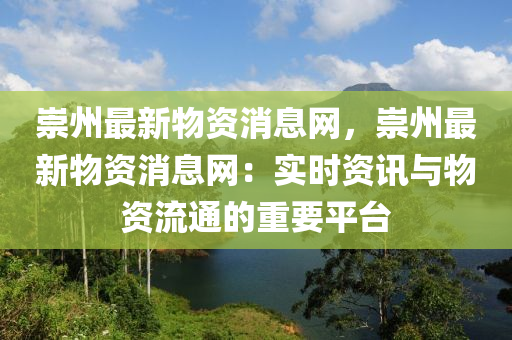 崇州最新物资消息网，崇州最新物资消息网：实时资讯与物资流通的重要平台